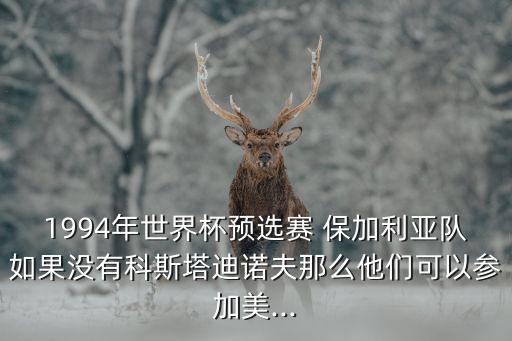 1994年世界杯预选赛 保加利亚队如果没有科斯塔迪诺夫那么他们可以参加美...